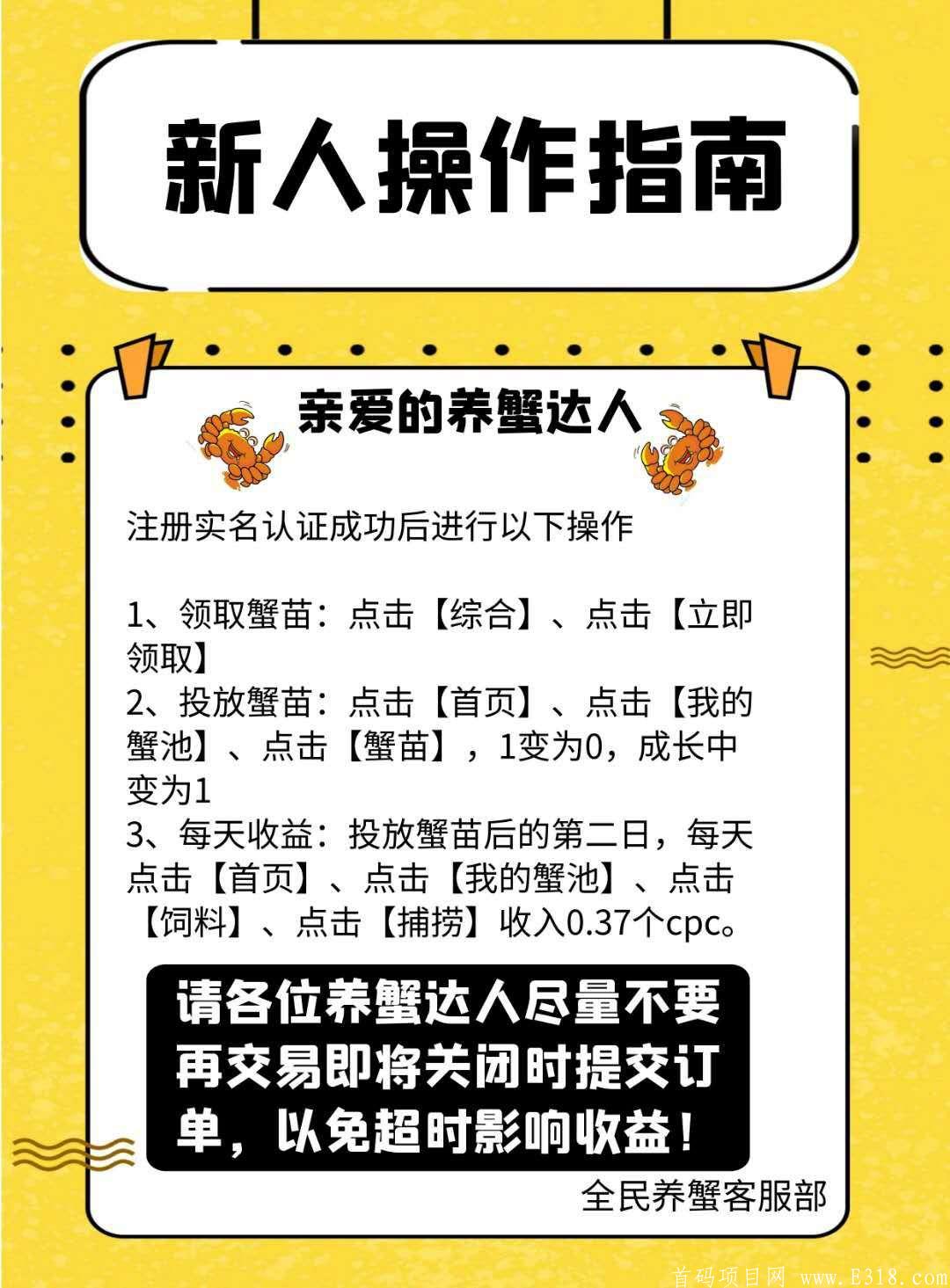 新人操作指南

亲爱的养蟹达人

注册实名认证成功后进行以下操作

1、领取蟹苗：点击【综合】、点击【立即领取】
2、投放蟹苗：点击【首页】、点击【我的蟹池】、点击【蟹苗】，1变为0，成长中变为1
3、每天收益：投放蟹苗后的第二日，每天点击【首页】、点击【我的蟹池】、点击【饲料】、点击【捕捞】收入0.37个cpc。

请各位养蟹达人尽量不要再交易即将关闭时提交订单，以免超时影响收益！

全民养蟹客服部

首码项目网 www.E318.com